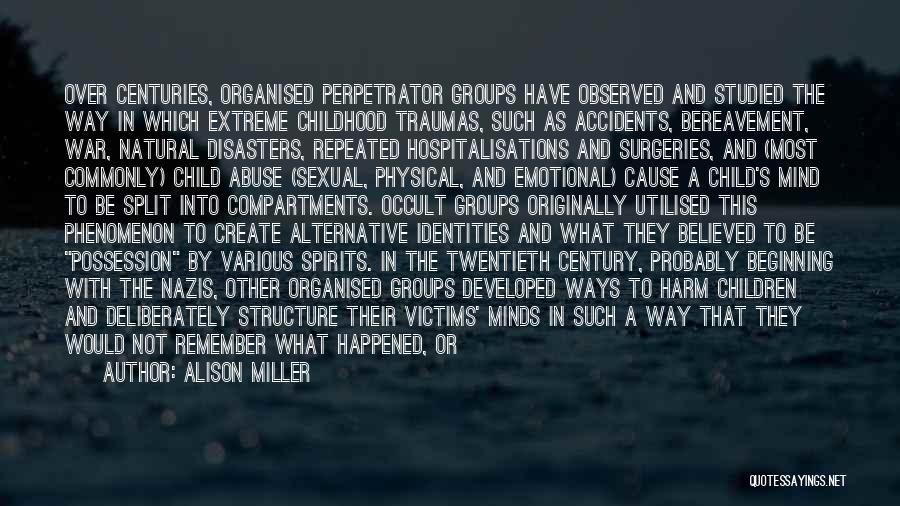 OVER CENTURIES, ORGANISED PERPETRATOR GROUPS HAVE OBSERVED AND STUDIED THE WAY IN WHICH EXTREME CHILDHOOD TRAUMAS, SUCH AS ACCIDENTS, BEREAVEMENT, WAR, NATURAL DISASTERS, REPEATED HOSPITALISATIONS AND SURGERIES, AND (MOST COMMONLY) CHILD ABUSE (SEXUAL, PHYSICAL, AND EMOTIONAL) CAUSE A CHILD'S MIND TO BE SPLIT INTO COMPARTMENTS. OCCULT GROUPS ORIGINALLY UTILISED THIS PHENOMENON TO CREATE ALTERNATIVE IDENTITIES AND WHAT THEY BELIEVED TO BE "POSSESSION" BY VARIOUS SPIRITS. IN THE TWENTIETH CENTURY, PROBABLY BEGINNING WITH THE NAZIS, OTHER ORGANISED GROUPS DEVELOPED WAYS TO HARM CHILDREN AND DELIBERATELY STRUCTURE THEIR VICTIMS' MINDS IN SUCH A WAY THAT THEY WOULD NOT REMEMBER WHAT HAPPENED, OR

AUTHOR: ALISON MILLER

QUOTESSAYINGS.NET